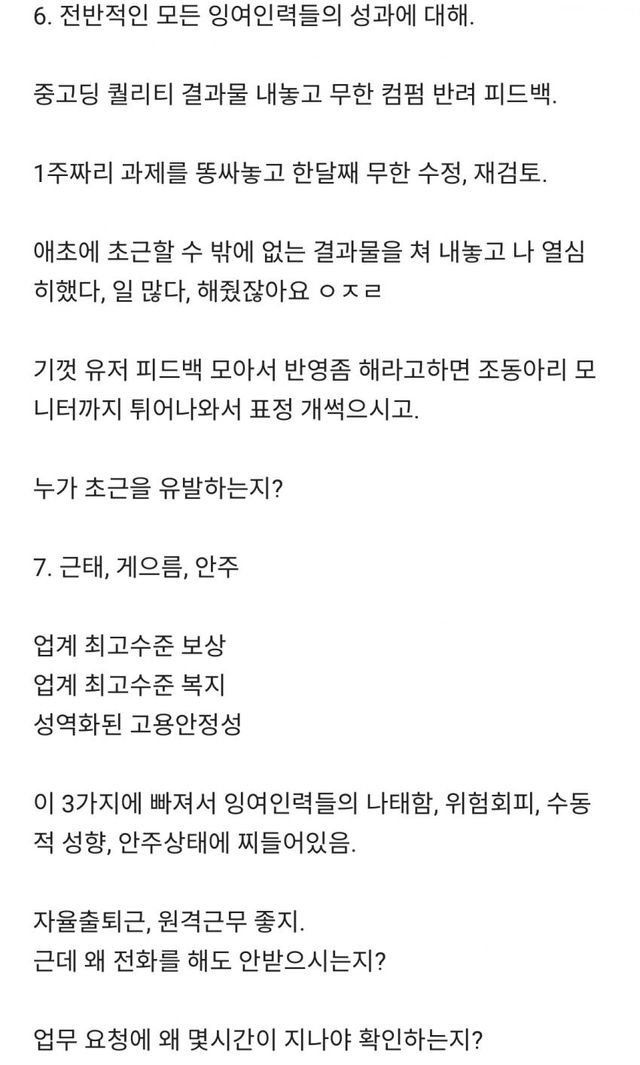 6. 전반적인 모든 잉여인력들의 성과에 대해.

중고딩 퀄리티 결과물 내놓고 무한 컴펌 반려 피드백.

1주짜리 과제를 똥싸놓고 한달째 무한 수정, 재검토.

애초에 초근할 수 밖에 없는 결과물을 쳐 내놓고 나 열심히했다, 일 많다, 해줬잖아요 ㅇㅈㄹ

기껏 유저 피드백 모아서 반영좀 해라고하면 조동아리 모니터까지 튀어나와서 표정 개썩으시고.

누가 초근을 유발하는지?

7. 근태, 게으름, 안주

업계 최고수준 보상
업계 최고수준 복지
성역화된 고용안정성

이 3가지에 빠져서 잉여인력들의 나태함, 위험회피, 수동적 성향, 안주상태에 찌들어있음.

자율출퇴근, 원격근무 좋지.
근데 왜 전화를 해도 안받으시는지?

업무 요청에 왜 몇시간이 지나야 확인하는지?